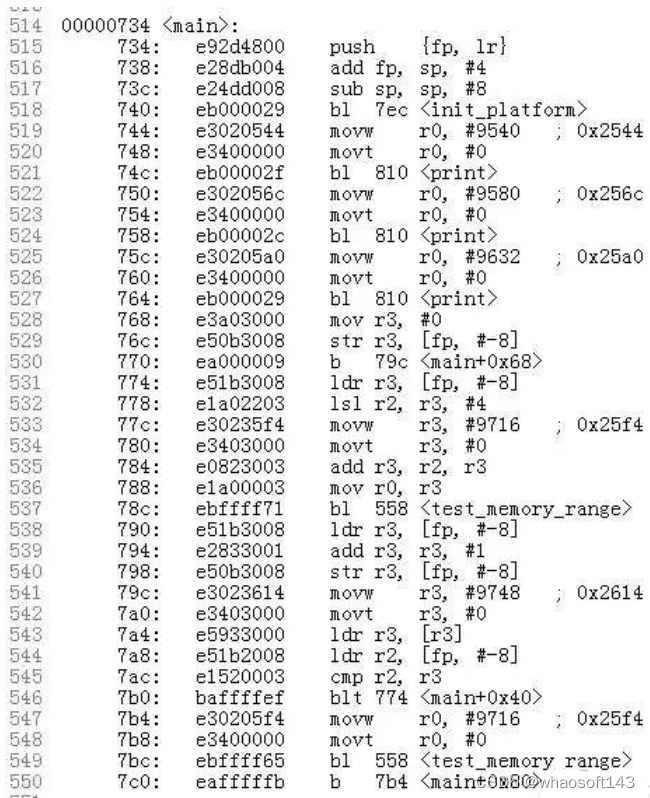 514 00000734 <main>:
515 734: e92d4800 push {fp, lr}
516 738: e28db004 add fp, sp, #4
517 73c: e24dd008 sub sp, sp, #8
518 740: eb000029 bl 7ec <init_platform>
519 744: e3020544 movw r0, #9540 ; 0x2544
520 748: e3400000 movt r0, #0
521 74c: eb00002f bl 810 <print>
522 750: e302056c movw r0, #9580 ; 0x256c
523 754: e3400000 movt r0, #0
524 758: eb00002c bl 810 <print>
525 75c: e30205a0 movw r0, #9632 ; 0x25a0
526 760: e3400000 movt r0, #0
527 764: eb000029 bl 810 <print>
528 768: e3a03000 mov r3, #0
529 76c: e50b3008 str r3, [fp, #-8]
530 770: ea000009 b 79c <main+0x68>
531 774: e51b3008 ldr r3, [fp, #-8]
532 778: e1a02203 lsl r2, r3, #4
533 77c: e30235f4 movw r3, #9716 ; 0x25f4
534 780: e3403000 movt r3, #0
535 784: e0823003 add r3, r2, r3
536 788: e1a00003 mov r0, r3
537 78c: ebffff71 bl 558 <test_memory_range>
538 790: e51b3008 ldr r3, [fp, #-8]
539 794: e2833001 add r3, r3, #1
540 798: e50b3008 str r3, [fp, #-8]
541 79c: e3023614 movw r3, #9748 ; 0x2614
542 7a0: e3403000 movt r3, #0
543 7a4: e5933000 ldr r3, [r3]
544 7a8: e51b2008 ldr r2, [fp, #-8]
545 7ac: e1520003 cmp r2, r3
546 7b0: baffffef blt 774 <main+0x40>
547 7b4: e30205f4 movw r0, #9716 ; 0x25f4
548 7b8: e3400000 movt r0, #0
549 7bc: ebffff65 bl 558 <test_memory range>
550 7c0: eafffffb b 7b4 <main+0x80>
@whaosoft143